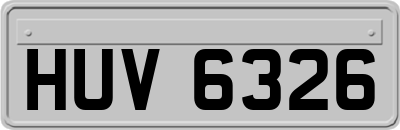 HUV 6326